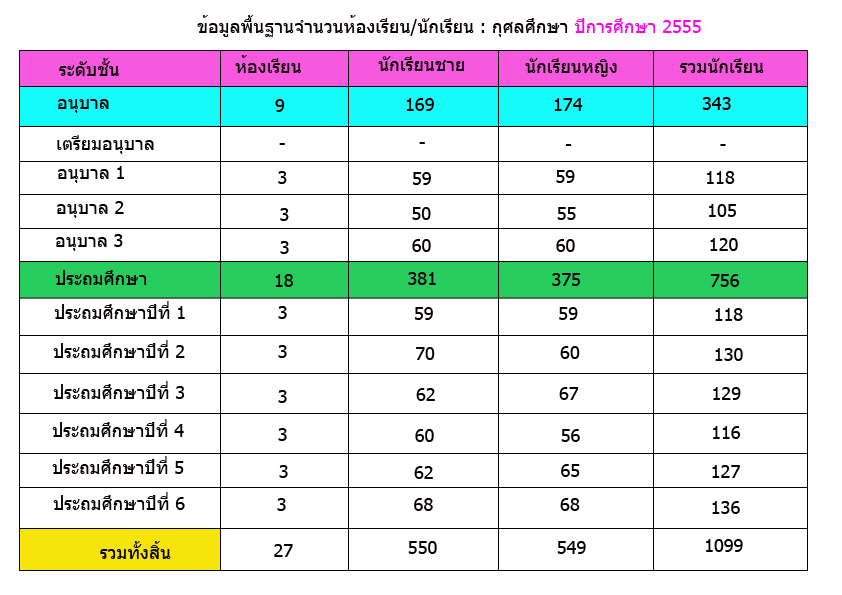 ข้อมูลพื้นฐานจำนวนห้องเรียน/นักเรียน : กุศลศึกษา ปีการศึกษา 2555

| ระดับชั้น | ห้องเรียน | นักเรียนชาย | นักเรียนหญิง | รวมนักเรียน |
|---|---|---|---|---|
| อนุบาล | 9 | 169 | 174 | 343 |
| เตรียมอนุบาล | - | - | - | - |
| อนุบาล 1 | 3 | 59 | 59 | 118 |
| อนุบาล 2 | 3 | 50 | 55 | 105 |
| อนุบาล 3 | 3 | 60 | 60 | 120 |
| ประถมศึกษา | 18 | 381 | 375 | 756 |
| ประถมศึกษาปีที่ 1 | 3 | 59 | 59 | 118 |
| ประถมศึกษาปีที่ 2 | 3 | 70 | 60 | 130 |
| ประถมศึกษาปีที่ 3 | 3 | 62 | 67 | 129 |
| ประถมศึกษาปีที่ 4 | 3 | 60 | 56 | 116 |
| ประถมศึกษาปีที่ 5 | 3 | 62 | 65 | 127 |
| ประถมศึกษาปีที่ 6 | 3 | 68 | 68 | 136 |
| รวมทั้งสิ้น | 27 | 550 | 549 | 1099 |